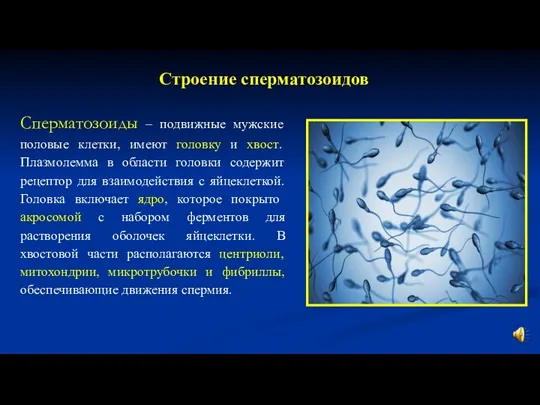 Строение сперматозоидов

Сперматозоиды – подвижные мужские половые клетки, имеют головку и хвост. Плазмолемма в области головки содержит рецептор для взаимодействия с яйцеклеткой. Головка включает ядро, которое покрыто акросомой с набором ферментов для растворения оболочек яйцеклетки. В хвостовой части располагаются центриоли, митохондрии, микротрубочки и фибриллы, обеспечивающие движения спермия.